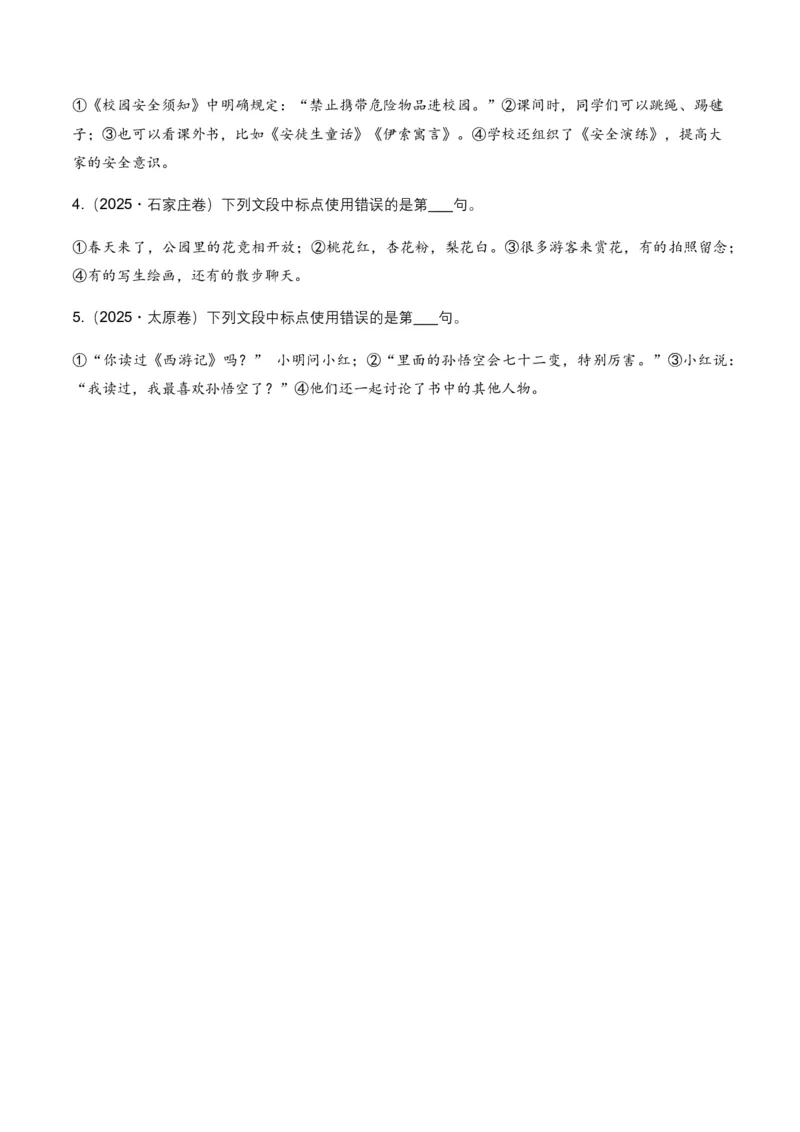 ①《校园安全须知》中明确规定：“禁止携带危险物品进校园。”②课间时，同学们可以跳绳、踢毽子；③也可以看课外书，比如《安徒生童话》《伊索寓言》。④学校还组织了《安全演练》，提高大家的安全意识。

4.（2025·石家庄卷）下列文段中标点使用错误的是第___句。

①春天来了，公园里的花竞相开放；②桃花红，杏花粉，梨花白。③很多游客来赏花，有的拍照留念；④有的写生绘画，还有的散步聊天。

5.（2025·太原卷）下列文段中标点使用错误的是第___句。

①“你读过《西游记》吗？” 小明问小红；②“里面的孙悟空会七十二变，特别厉害。”③小红说：“我读过，我最喜欢孙悟空了？”④他们还一起讨论了书中的其他人物。